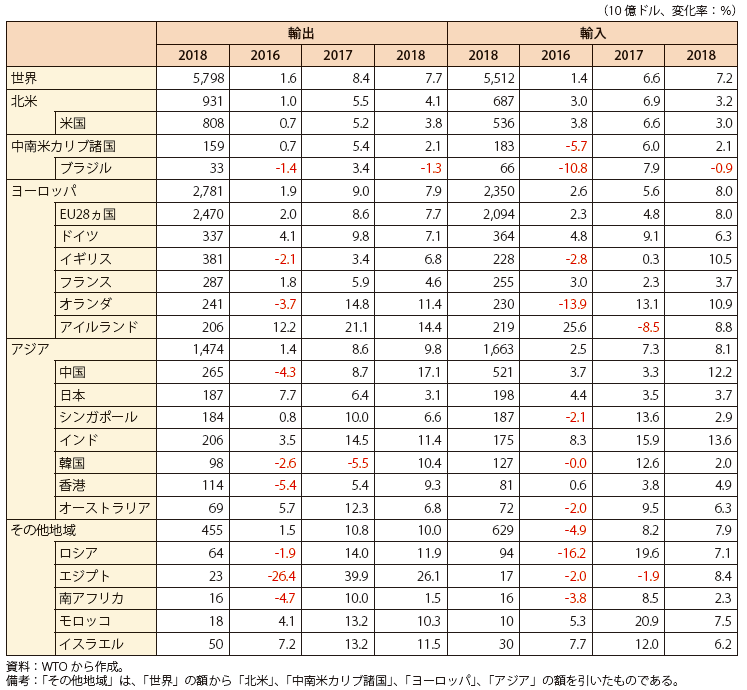 （10 億ドル、変化率：%）

| | 輸出 | | | | 輸入 | | | |
|---|---|---|---|---|---|---|---|---|
| | 2018 | 2016 | 2017 | 2018 | 2018 | 2016 | 2017 | 2018 |
| 世界 | 5,798 | 1.6 | 8.4 | 7.7 | 5,512 | 1.4 | 6.6 | 7.2 |
| 北米 | 931 | 1.0 | 5.5 | 4.1 | 687 | 3.0 | 6.9 | 3.2 |
| 米国 | 808 | 0.7 | 5.2 | 3.8 | 536 | 3.8 | 6.6 | 3.0 |
| 中南米カリブ諸国 | 159 | 0.7 | 5.4 | 2.1 | 183 | -5.7 | 6.0 | 2.1 |
| ブラジル | 33 | -1.4 | 3.4 | -1.3 | 66 | -10.8 | 7.9 | -0.9 |
| ヨーロッパ | 2,781 | 1.9 | 9.0 | 7.9 | 2,350 | 2.6 | 5.6 | 8.0 |
| EU28ヵ国 | 2,470 | 2.0 | 8.6 | 7.7 | 2,094 | 2.3 | 4.8 | 8.0 |
| ドイツ | 337 | 4.1 | 9.8 | 7.1 | 364 | 4.8 | 9.1 | 6.3 |
| イギリス | 381 | -2.1 | 3.4 | 6.8 | 228 | -2.8 | 0.3 | 10.5 |
| フランス | 287 | 1.8 | 5.9 | 4.6 | 255 | 3.0 | 2.3 | 3.7 |
| オランダ | 241 | -3.7 | 14.8 | 11.4 | 230 | -13.9 | 13.1 | 10.9 |
| アイルランド | 206 | 12.2 | 21.1 | 14.4 | 219 | 25.6 | -8.5 | 8.8 |
| アジア | 1,474 | 1.4 | 8.6 | 9.8 | 1,663 | 2.5 | 7.3 | 8.1 |
| 中国 | 265 | -4.3 | 8.7 | 17.1 | 521 | 3.7 | 3.3 | 12.2 |
| 日本 | 187 | 7.7 | 6.4 | 3.1 | 198 | 4.4 | 3.5 | 3.7 |
| シンガポール | 184 | 0.8 | 10.0 | 6.6 | 187 | -2.1 | 13.6 | 2.9 |
| インド | 206 | 3.5 | 14.5 | 11.4 | 175 | 8.3 | 15.9 | 13.6 |
| 韓国 | 98 | -2.6 | -5.5 | 10.4 | 127 | -0.0 | 12.6 | 2.0 |
| 香港 | 114 | -5.4 | 5.4 | 9.3 | 81 | 0.6 | 3.8 | 4.9 |
| オーストラリア | 69 | 5.7 | 12.3 | 6.8 | 72 | -2.0 | 9.5 | 6.3 |
| その他地域 | 455 | 1.5 | 10.8 | 10.0 | 629 | -4.9 | 8.2 | 7.9 |
| ロシア | 64 | -1.9 | 14.0 | 11.9 | 94 | -16.2 | 19.6 | 7.1 |
| エジプト | 23 | -26.4 | 39.9 | 26.1 | 17 | -2.0 | -1.9 | 8.4 |
| 南アフリカ | 16 | -4.7 | 10.0 | 1.5 | 16 | -3.8 | 8.5 | 2.3 |
| モロッコ | 18 | 4.1 | 13.2 | 10.3 | 10 | 5.3 | 20.9 | 7.5 |
| イスラエル | 50 | 7.2 | 13.2 | 11.5 | 30 | 7.7 | 12.0 | 6.2 |

資料：WTO から作成。
備考：「その他地域」は、「世界」の額から「北米」、「中南米カリブ諸国」、「ヨーロッパ」、「アジア」の額を引いたものである。